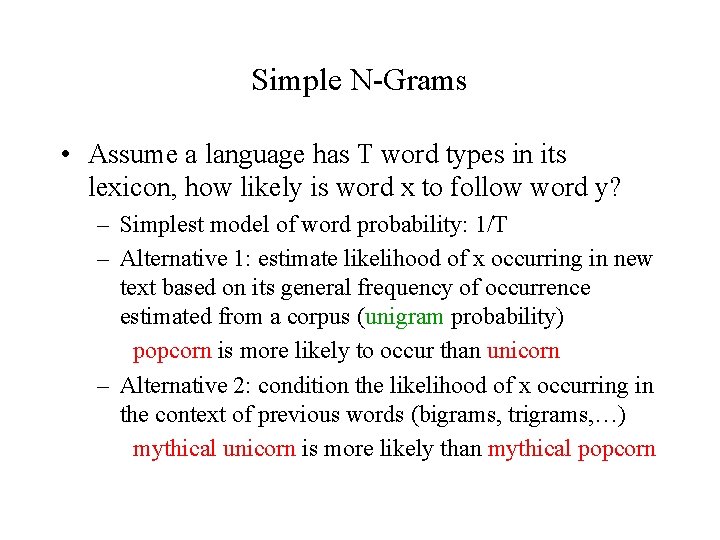 Simple N-Grams

• Assume a language has T word types in its lexicon, how likely is word x to follow word y?

– Simplest model of word probability: 1/T

– Alternative 1: estimate likelihood of x occurring in new text based on its general frequency of occurrence estimated from a corpus (unigram probability)

popcorn is more likely to occur than unicorn

– Alternative 2: condition the likelihood of x occurring in the context of previous words (bigrams, trigrams,…)

mythical unicorn is more likely than mythical popcorn